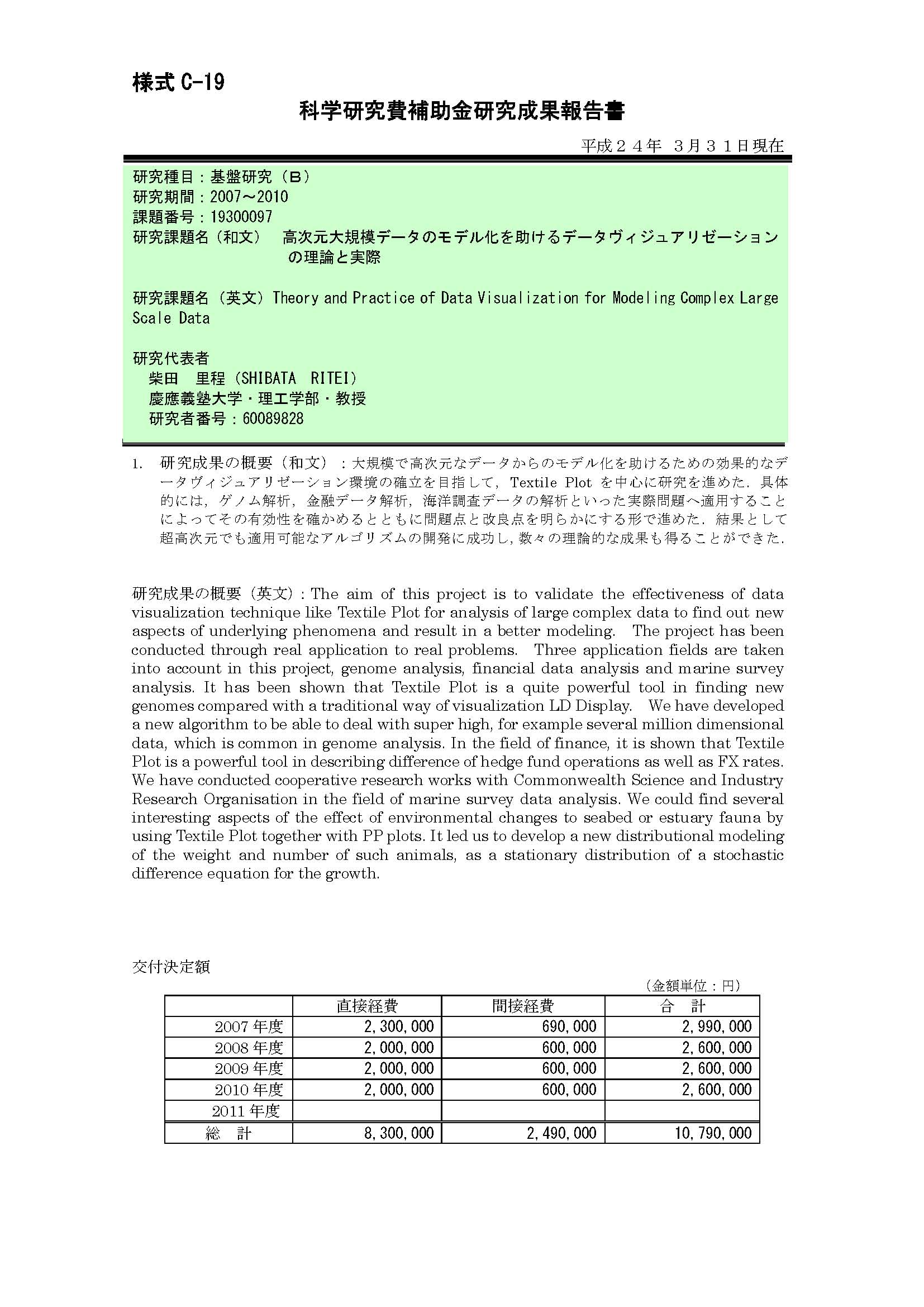 様式 C-19

科学研究費補助金研究成果報告書

平成２４年　3月３１日現在

研究種目：基盤研究（Ｂ）
研究期間：2007～2010
課題番号：19300097
研究課題名（和文）　高次元大規模データのモデル化を助けるデータヴィジュアリゼーションの理論と実際

研究課題名（英文）Theory and Practice of Data Visualization for Modeling Complex Large Scale Data

研究代表者
柴田　里程（SHIBATA　RITEI）
慶應義塾大学・理工学部・教授
研究者番号：60089828

1.　研究成果の概要（和文）：大規模で高次元なデータからのモデル化を助けるための効果的なデータヴィジュアリゼーション環境の確立を目指して，Textile Plot を中心に研究を進めた．具体的には，ゲノム解析，金融データ解析，海洋調査データの解析といった実際問題へ適用することによってその有効性を確かめるとともに問題点と改良点を明らかにする形で進めた．結果として超高次元でも適用可能なアルゴリズムの開発に成功し，数々の理論的な成果も得ることができた．

研究成果の概要（英文）：The aim of this project is to validate the effectiveness of data visualization technique like Textile Plot for analysis of large complex data to find out new aspects of underlying phenomena and result in a better modeling.　The project has been conducted through real application to real problems.　Three application fields are taken into account in this project, genome analysis, financial data analysis and marine survey analysis. It has been shown that Textile Plot is a quite powerful tool in finding new genomes compared with a traditional way of visualization LD Display.　We have developed a new algorithm to be able to deal with super high, for example several million dimensional data, which is common in genome analysis. In the field of finance, it is shown that Textile Plot is a powerful tool in describing difference of hedge fund operations as well as FX rates. We have conducted cooperative research works with Commonwealth Science and Industry Research Organisation in the field of marine survey data analysis. We could find several interesting aspects of the effect of environmental changes to seabed or estuary fauna by using Textile Plot together with PP plots. It led us to develop a new distributional modeling of the weight and number of such animals, as a stationary distribution of a stochastic difference equation for the growth.

交付決定額

（金額単位：円）

| | 直接経費 | 間接経費 | 合　計 |
|---|---|---|---|
| 2007 年度 | 2,300,000 | 690,000 | 2,990,000 |
| 2008 年度 | 2,000,000 | 600,000 | 2,600,000 |
| 2009 年度 | 2,000,000 | 600,000 | 2,600,000 |
| 2010 年度 | 2,000,000 | 600,000 | 2,600,000 |
| 2011 年度 | | | |
| 総　計 | 8,300,000 | 2,490,000 | 10,790,000 |